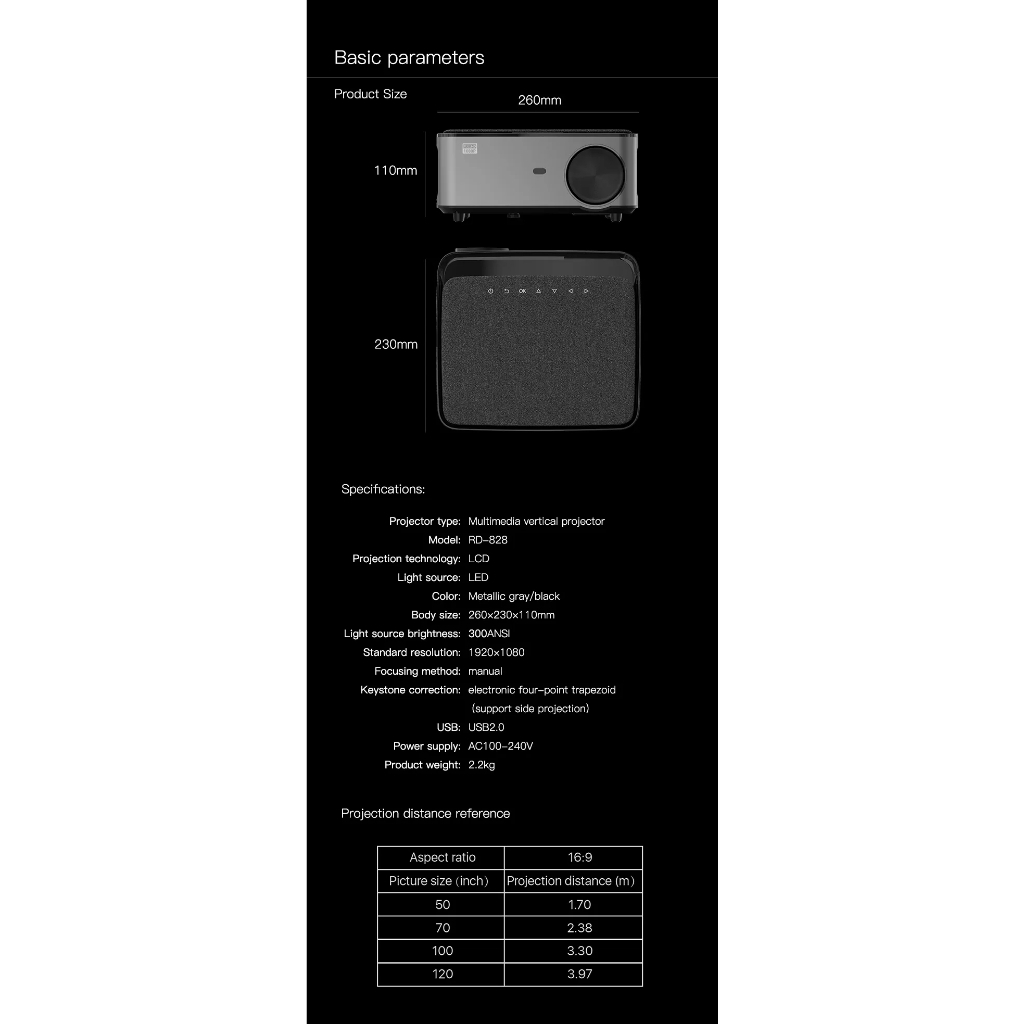 Basic parameters

Product Size

260mm

110mm

230mm

Specifications:

Projector type: Multimedia vertical projector
Model: RD-828
Projection technology: LCD
Light source: LED
Color: Metallic gray/black
Body size: 260×230×110mm
Light source brightness: 300ANSI
Standard resolution: 1920×1080
Focusing method: manual
Keystone correction: electronic four-point trapezoid (support side projection)
USB: USB2.0
Power supply: AC100-240V
Product weight: 2.2kg

Projection distance reference

| Aspect ratio | 16:9 |
|---|---|
| Picture size (inch) | Projection distance (m) |
| 50 | 1.70 |
| 70 | 2.38 |
| 100 | 3.30 |
| 120 | 3.97 |